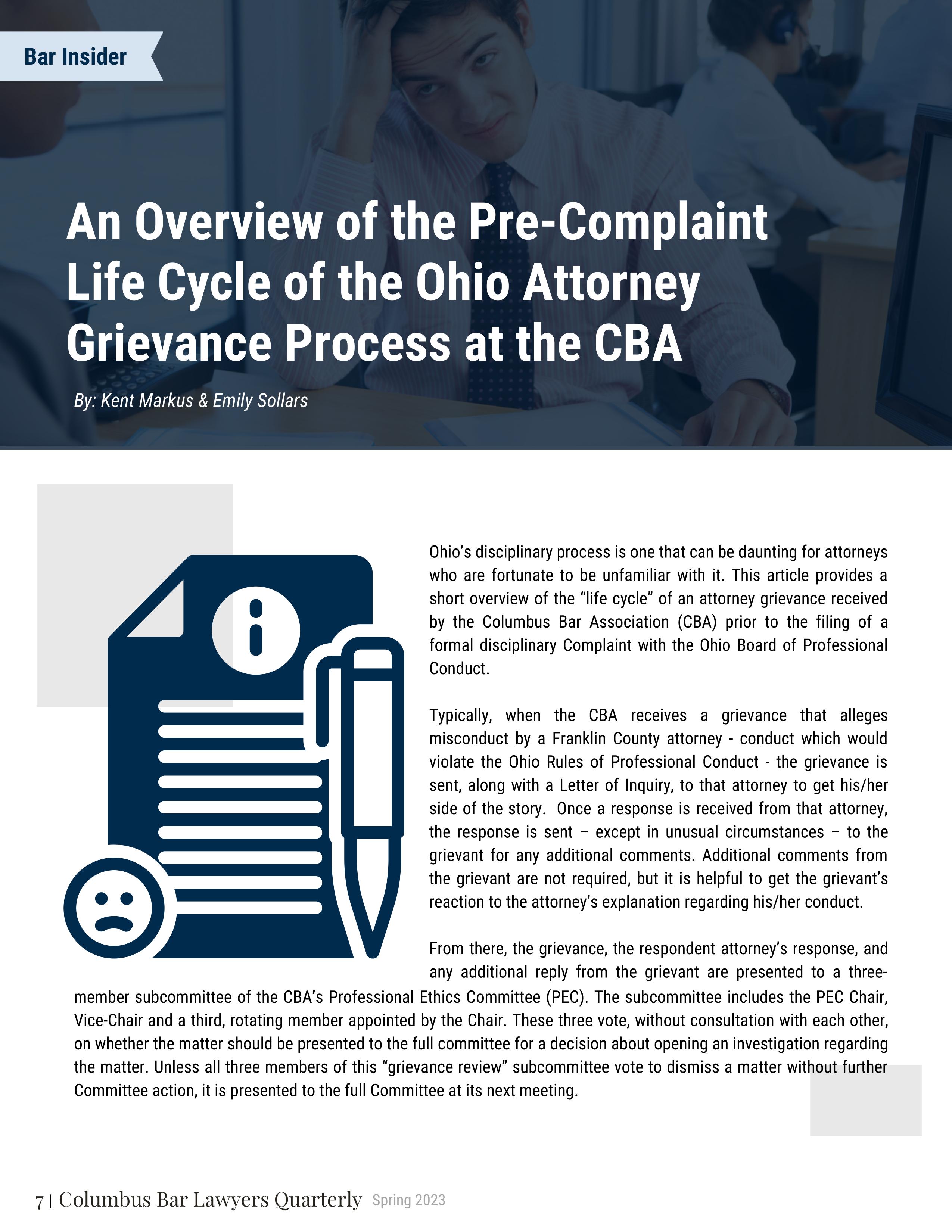 Bar Insider

An Overview of the Pre-Complaint Life Cycle of the Ohio Attorney Grievance Process at the CBA

By: Kent Markus & Emily Sollars

Ohio's disciplinary process is one that can be daunting for attorneys who are fortunate to be unfamiliar with it. This article provides a short overview of the "life cycle" of an attorney grievance received by the Columbus Bar Association (CBA) prior to the filing of a formal disciplinary Complaint with the Ohio Board of Professional Conduct.

Typically, when the CBA receives a grievance that alleges misconduct by a Franklin County attorney - conduct which would violate the Ohio Rules of Professional Conduct - the grievance is sent, along with a Letter of Inquiry, to that attorney to get his/her side of the story. Once a response is received from that attorney, the response is sent – except in unusual circumstances – to the grievant for any additional comments. Additional comments from the grievant are not required, but it is helpful to get the grievant's reaction to the attorney's explanation regarding his/her conduct.

From there, the grievance, the respondent attorney's response, and any additional reply from the grievant are presented to a three-member subcommittee of the CBA's Professional Ethics Committee (PEC). The subcommittee includes the PEC Chair, Vice-Chair and a third, rotating member appointed by the Chair. These three vote, without consultation with each other, on whether the matter should be presented to the full committee for a decision about opening an investigation regarding the matter. Unless all three members of this "grievance review" subcommittee vote to dismiss a matter without further Committee action, it is presented to the full Committee at its next meeting.

7 | Columbus Bar Lawyers Quarterly Spring 2023